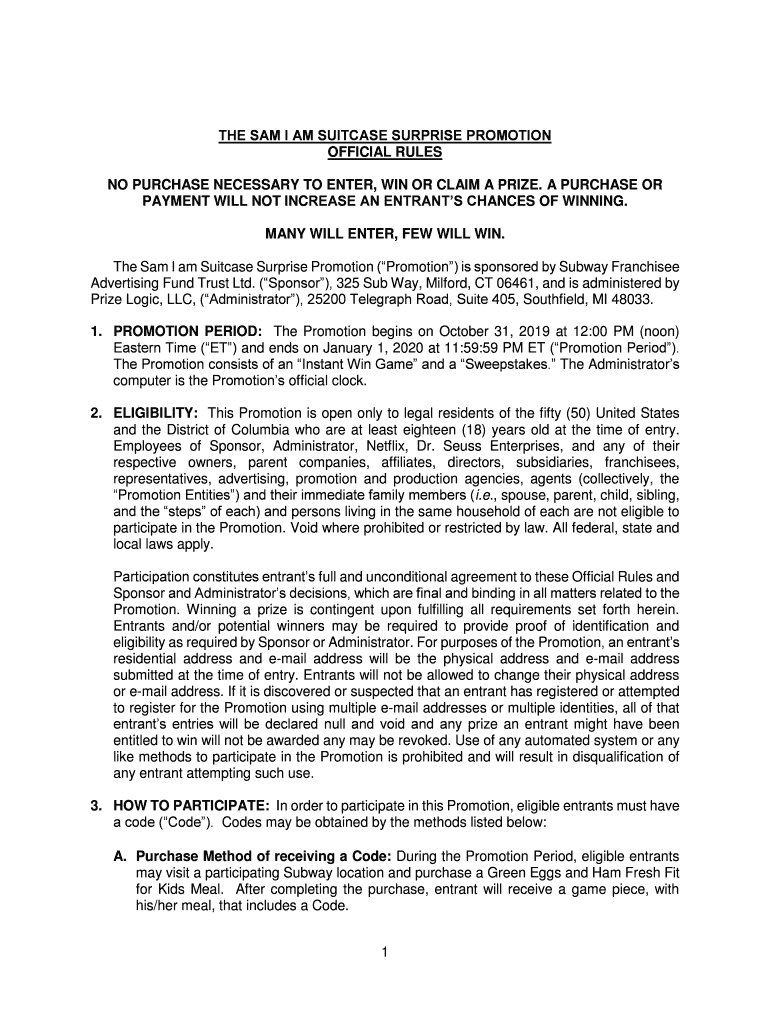 THE SAM I AM SUITCASE SURPRISE PROMOTION
OFFICIAL RULES

NO PURCHASE NECESSARY TO ENTER, WIN OR CLAIM A PRIZE. A PURCHASE OR PAYMENT WILL NOT INCREASE AN ENTRANT'S CHANCES OF WINNING.

MANY WILL ENTER, FEW WILL WIN.

The Sam I am Suitcase Surprise Promotion ("Promotion") is sponsored by Subway Franchisee Advertising Fund Trust Ltd. ("Sponsor"), 325 Sub Way, Milford, CT 06461, and is administered by Prize Logic, LLC, ("Administrator"), 25200 Telegraph Road, Suite 405, Southfield, MI 48033.

1. PROMOTION PERIOD: The Promotion begins on October 31, 2019 at 12:00 PM (noon) Eastern Time ("ET") and ends on January 1, 2020 at 11:59:59 PM ET ("Promotion Period"). The Promotion consists of an "Instant Win Game" and a "Sweepstakes." The Administrator's computer is the Promotion's official clock.

2. ELIGIBILITY: This Promotion is open only to legal residents of the fifty (50) United States and the District of Columbia who are at least eighteen (18) years old at the time of entry. Employees of Sponsor, Administrator, Netflix, Dr. Seuss Enterprises, and any of their respective owners, parent companies, affiliates, directors, subsidiaries, franchisees, representatives, advertising, promotion and production agencies, agents (collectively, the "Promotion Entities") and their immediate family members (i.e., spouse, parent, child, sibling, and the "steps" of each) and persons living in the same household of each are not eligible to participate in the Promotion. Void where prohibited or restricted by law. All federal, state and local laws apply.

Participation constitutes entrant's full and unconditional agreement to these Official Rules and Sponsor and Administrator's decisions, which are final and binding in all matters related to the Promotion. Winning a prize is contingent upon fulfilling all requirements set forth herein. Entrants and/or potential winners may be required to provide proof of identification and eligibility as required by Sponsor or Administrator. For purposes of the Promotion, an entrant's residential address and e-mail address will be the physical address and e-mail address submitted at the time of entry. Entrants will not be allowed to change their physical address or e-mail address. If it is discovered or suspected that an entrant has registered or attempted to register for the Promotion using multiple e-mail addresses or multiple identities, all of that entrant's entries will be declared null and void and any prize an entrant might have been entitled to win will not be awarded any may be revoked. Use of any automated system or any like methods to participate in the Promotion is prohibited and will result in disqualification of any entrant attempting such use.

3. HOW TO PARTICIPATE: In order to participate in this Promotion, eligible entrants must have a code ("Code"). Codes may be obtained by the methods listed below:

A. Purchase Method of receiving a Code: During the Promotion Period, eligible entrants may visit a participating Subway location and purchase a Green Eggs and Ham Fresh Fit for Kids Meal. After completing the purchase, entrant will receive a game piece, with his/her meal, that includes a Code.

1